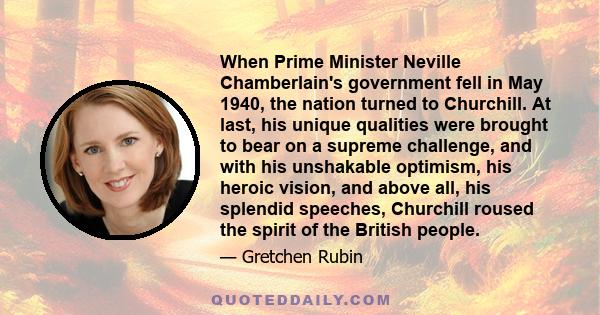 When Prime Minister Neville Chamberlain's government fell in May 1940, the nation turned to Churchill. At last, his unique qualities were brought to bear on a supreme challenge, and with his unshakable optimism, his heroic vision, and above all, his splendid speeches, Churchill roused the spirit of the British people.

— Gretchen Rubin

QUOTEDDAILY.COM